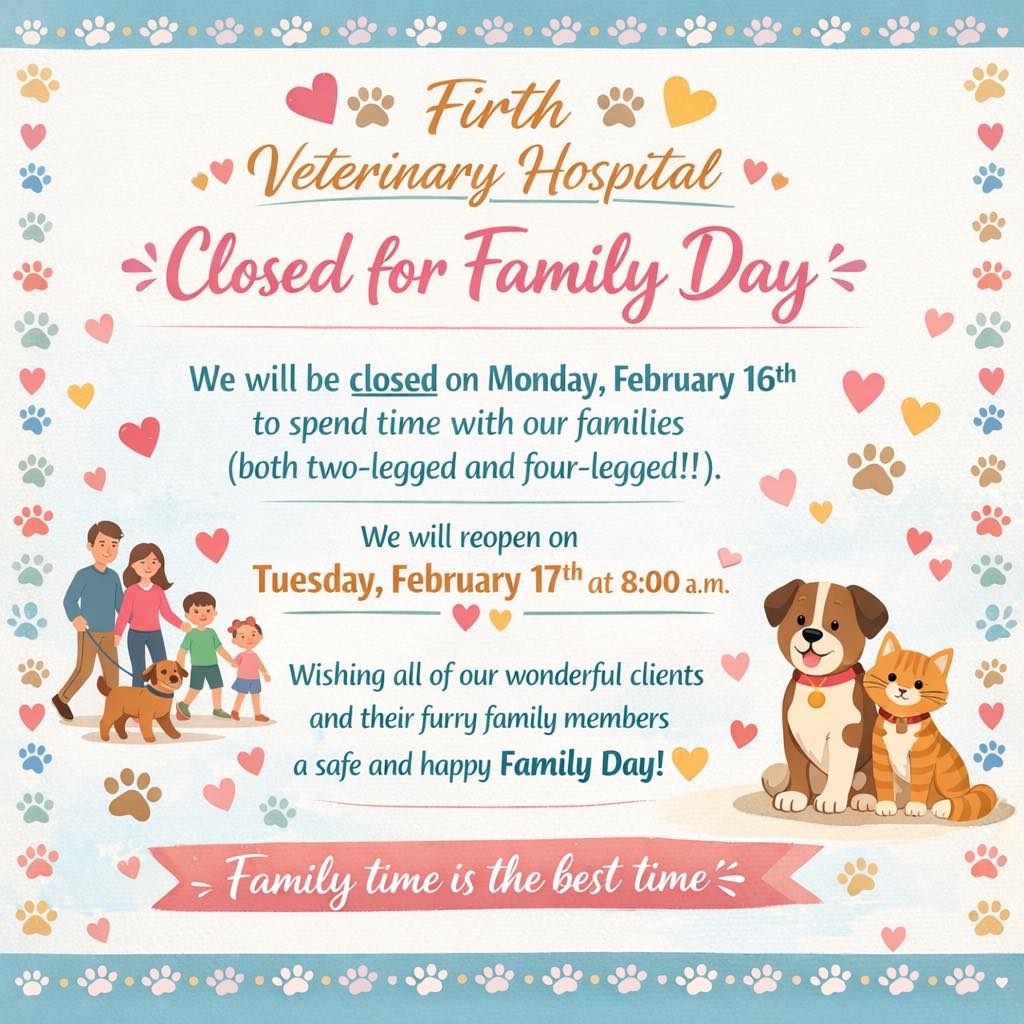 Firth Veterinary Hospital

Closed for Family Day

We will be closed on Monday, February 16th to spend time with our families (both two-legged and four-legged!!).

We will reopen on Tuesday, February 17th at 8:00 a.m.

Wishing all of our wonderful clients and their furry family members a safe and happy Family Day!

Family time is the best time